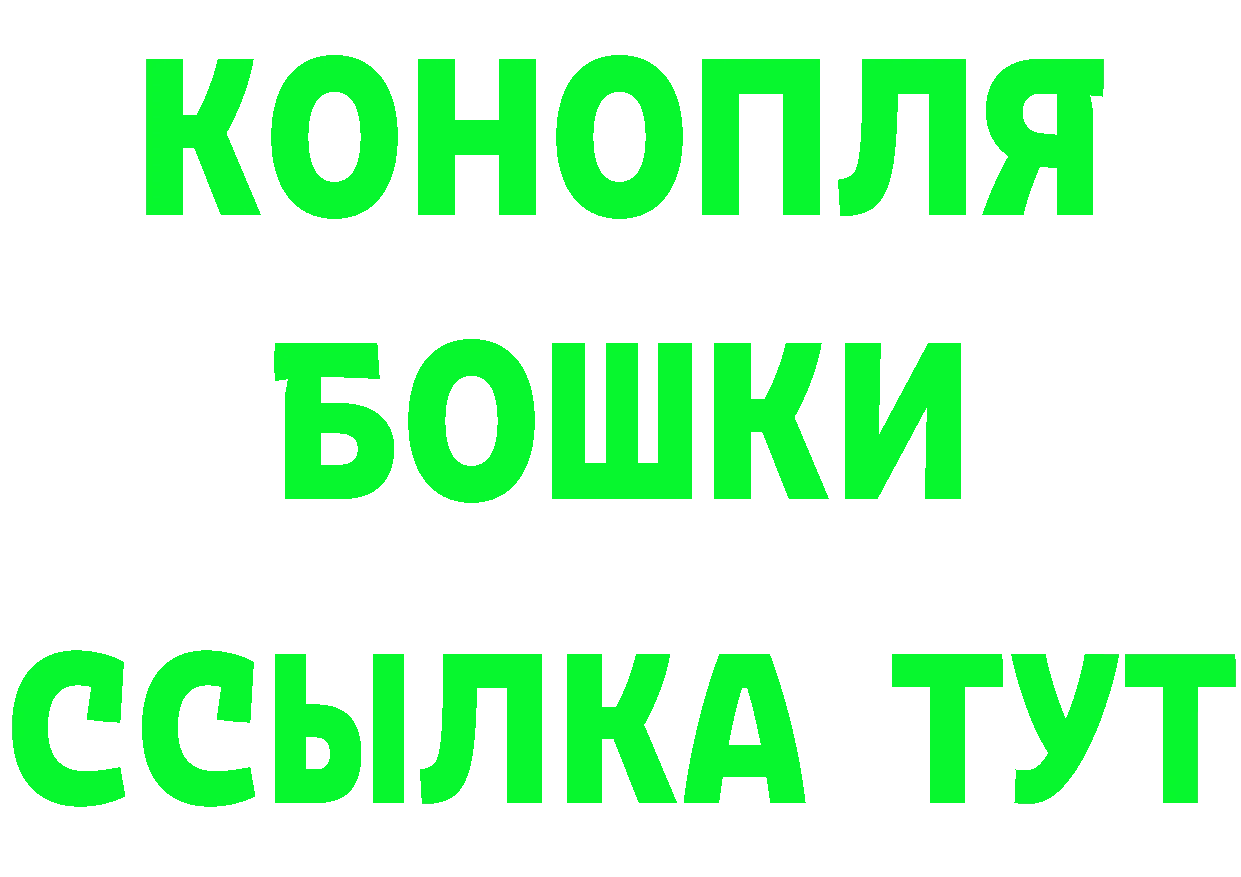 КОНОПЛЯ
БОШКИ
ССЫЛКА ТУТ